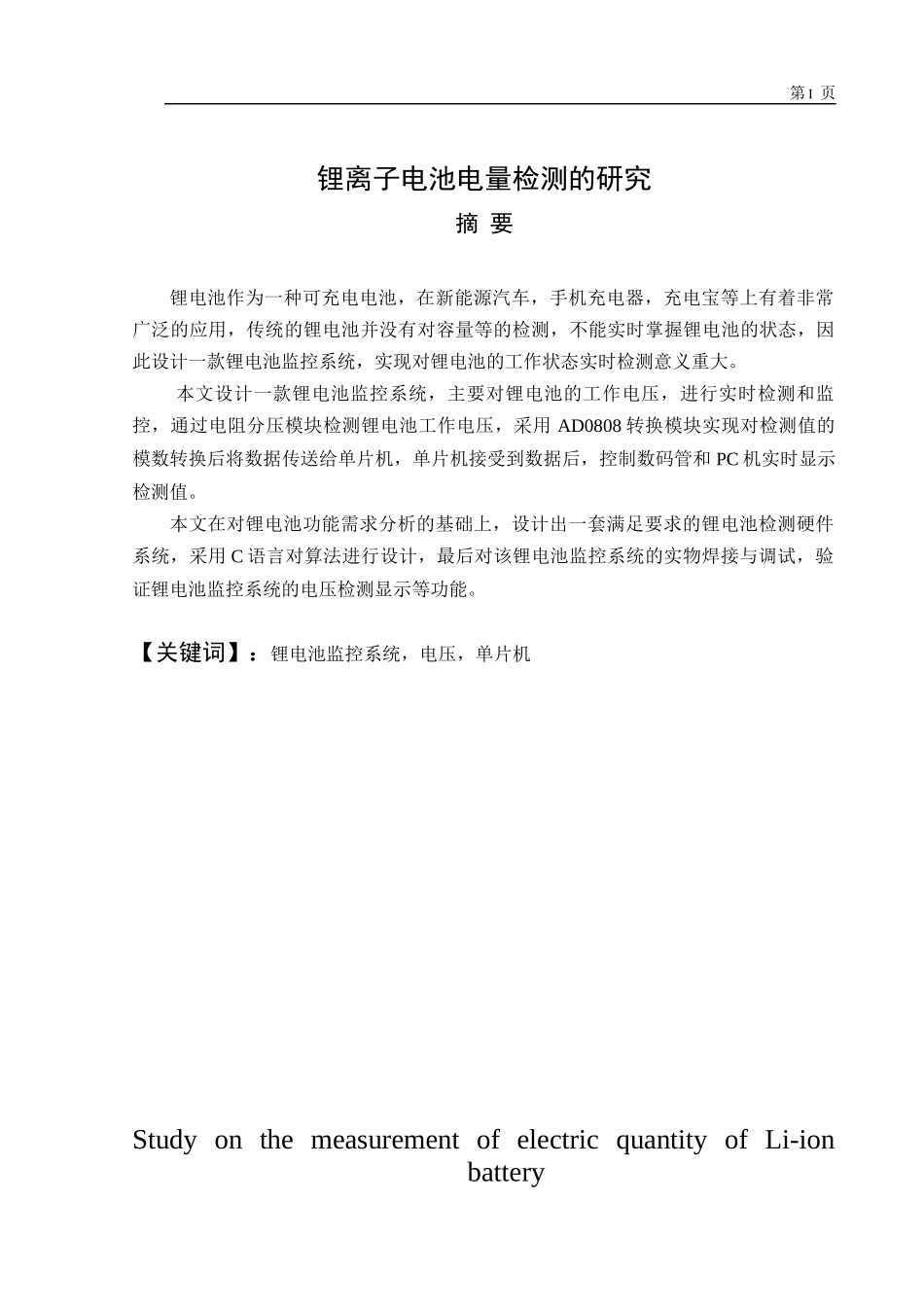 第 I 页

锂离子电池电量检测的研究

摘 要

锂电池作为一种可充电电池，在新能源汽车，手机充电器，充电宝等上有着非常广泛的应用，传统的锂电池并没有对容量等的检测，不能实时掌握锂电池的状态，因此设计一款锂电池监控系统，实现对锂电池的工作状态实时检测意义重大。

本文设计一款锂电池监控系统，主要对锂电池的工作电压，进行实时检测和监控，通过电阻分压模块检测锂电池工作电压，采用 AD0808 转换模块实现对检测值的模数转换后将数据传送给单片机，单片机接受到数据后，控制数码管和 PC 机实时显示检测值。

本文在对锂电池功能需求分析的基础上，设计出一套满足要求的锂电池检测硬件系统，采用 C 语言对算法进行设计，最后对该锂电池监控系统的实物焊接与调试，验证锂电池监控系统的电压检测显示等功能。

【关键词】：锂电池监控系统，电压，单片机

Study on the measurement of electric quantity of Li-ion battery